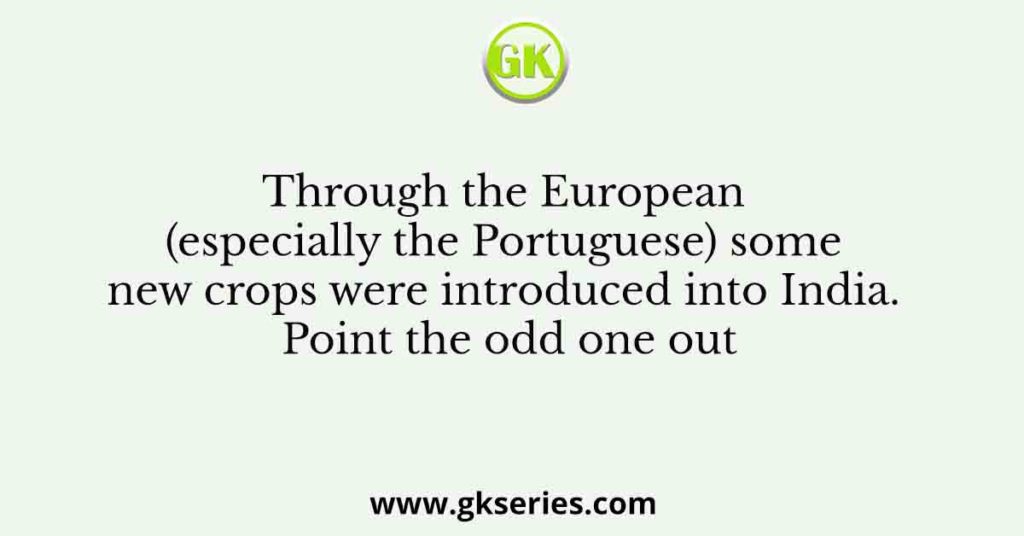 GK

Through the European (especially the Portuguese) some new crops were introduced into India. Point the odd one out

www.gkseries.com